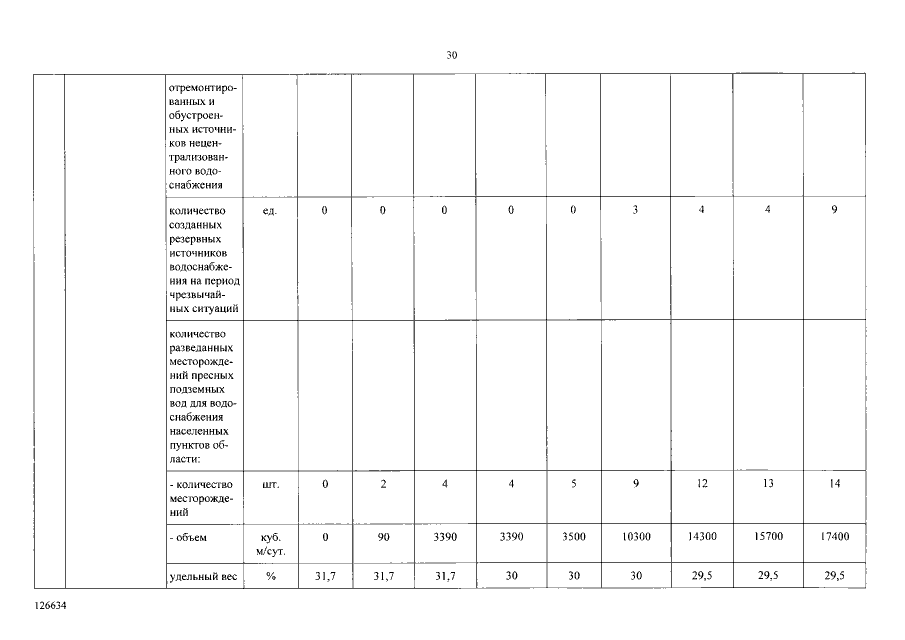 30

| | | | | | | | | | | | | |
|---|---|---|---|---|---|---|---|---|---|---|---|---|
| | | отремонтированных и обустроенных источников нецентрализованного водоснабжения | | | | | | | | | | |
| | | количество созданных резервных источников водоснабжения на период чрезвычайных ситуаций | ед. | 0 | 0 | 0 | 0 | 0 | 3 | 4 | 4 | 9 |
| | | количество разведанных месторождений пресных подземных вод для водоснабжения населенных пунктов области: | | | | | | | | | | |
| | | - количество месторождений | шт. | 0 | 2 | 4 | 4 | 5 | 9 | 12 | 13 | 14 |
| | | - объем | куб. м/сут. | 0 | 90 | 3390 | 3390 | 3500 | 10300 | 14300 | 15700 | 17400 |
| | | удельный вес | % | 31,7 | 31,7 | 31,7 | 30 | 30 | 30 | 29,5 | 29,5 | 29,5 |

126634